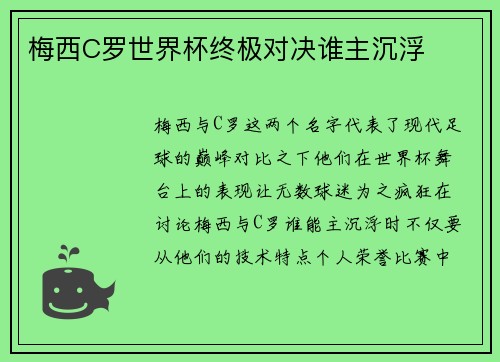 梅西C罗世界杯终极对决谁主沉浮

梅西与C罗这两个名字代表了现代足球的巅峰对比之下他们在世界杯舞台上的表现让无数球迷为之疯狂在讨论梅西与C罗谁能主沉浮时不仅要从他们的技术特点个人荣誉比赛中